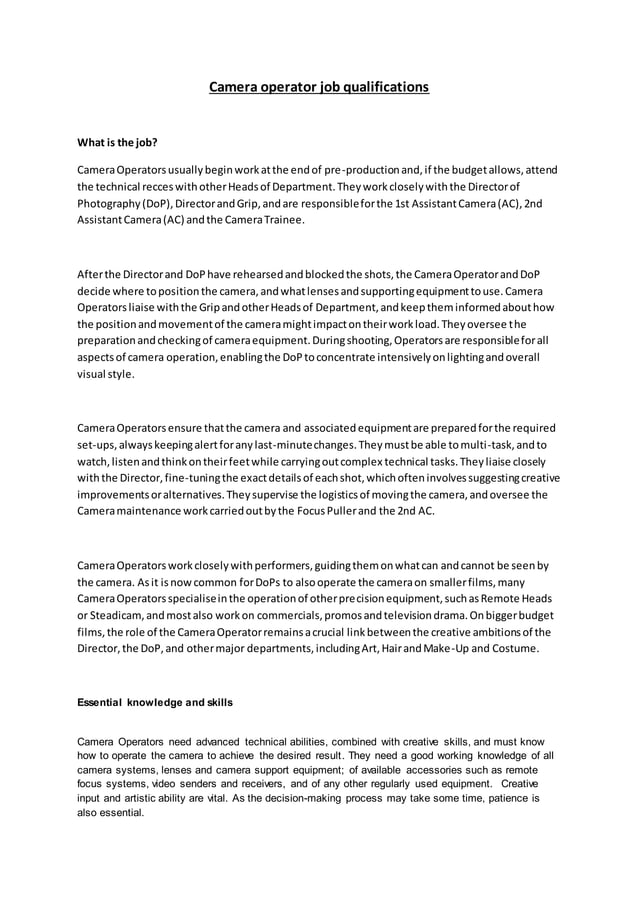 Camera operator job qualifications

What is the job?

Camera Operators usually begin work at the end of pre-production and, if the budget allows, attend the technical recces with other Heads of Department. They work closely with the Director of Photography (DoP), Director and Grip, and are responsible for the 1st Assistant Camera (AC), 2nd Assistant Camera (AC) and the Camera Trainee.

After the Director and DoP have rehearsed and blocked the shots, the Camera Operator and DoP decide where to position the camera, and what lenses and supporting equipment to use. Camera Operators liaise with the Grip and other Heads of Department, and keep them informed about how the position and movement of the camera might impact on their work load. They oversee the preparation and checking of camera equipment. During shooting, Operators are responsible for all aspects of camera operation, enabling the DoP to concentrate intensively on lighting and overall visual style.

Camera Operators ensure that the camera and associated equipment are prepared for the required set-ups, always keeping alert for any last-minute changes. They must be able to multi-task, and to watch, listen and think on their feet while carrying out complex technical tasks. They liaise closely with the Director, fine-tuning the exact details of each shot, which often involves suggesting creative improvements or alternatives. They supervise the logistics of moving the camera, and oversee the Camera maintenance work carried out by the Focus Puller and the 2nd AC.

Camera Operators work closely with performers, guiding them on what can and cannot be seen by the camera. As it is now common for DoPs to also operate the camera on smaller films, many Camera Operators specialise in the operation of other precision equipment, such as Remote Heads or Steadicam, and most also work on commercials, promos and television drama. On bigger budget films, the role of the Camera Operator remains a crucial link between the creative ambitions of the Director, the DoP, and other major departments, including Art, Hair and Make-Up and Costume.

Essential knowledge and skills

Camera Operators need advanced technical abilities, combined with creative skills, and must know how to operate the camera to achieve the desired result. They need a good working knowledge of all camera systems, lenses and camera support equipment; of available accessories such as remote focus systems, video senders and receivers, and of any other regularly used equipment. Creative input and artistic ability are vital. As the decision-making process may take some time, patience is also essential.